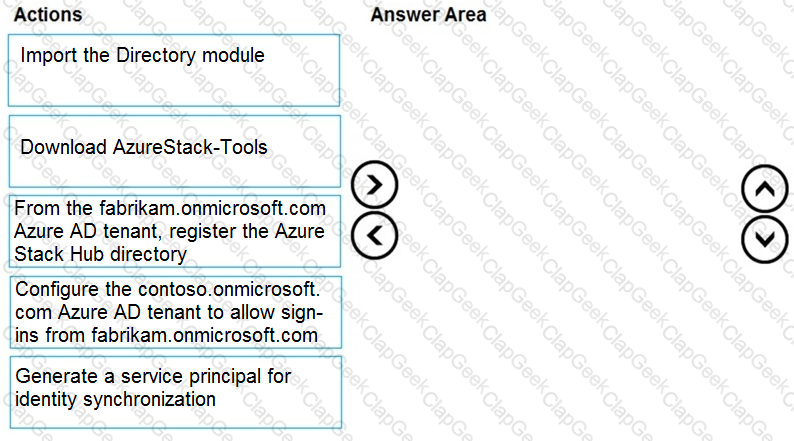 Actions

Import the Directory module

Download AzureStack-Tools

From the fabrikam.onmicrosoft.com Azure AD tenant, register the Azure Stack Hub directory

Configure the contoso.onmicrosoft.com Azure AD tenant to allow sign-ins from fabrikam.onmicrosoft.com

Generate a service principal for identity synchronization

Answer Area

ClapGeek